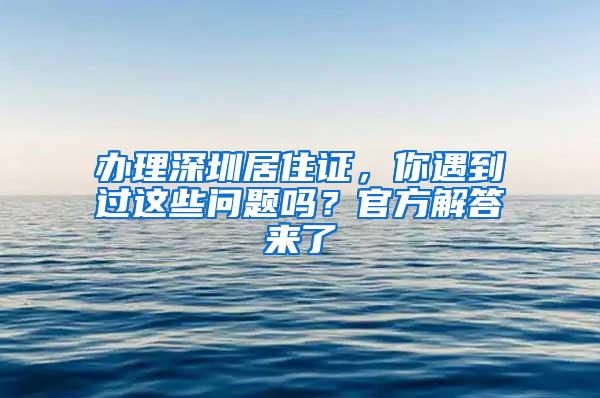 办理深圳居住证，你遇到过这些问题吗？官方解答来了